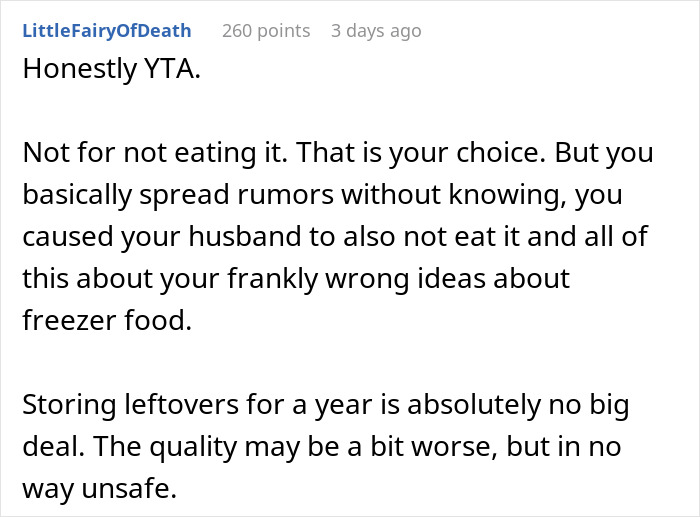 LittleFairyOfDeath 260 points 3 days ago

Honestly YTA.

Not for not eating it. That is your choice. But you basically spread rumors without knowing, you caused your husband to also not eat it and all of this about your frankly wrong ideas about freezer food.

Storing leftovers for a year is absolutely no big deal. The quality may be a bit worse, but in no way unsafe.